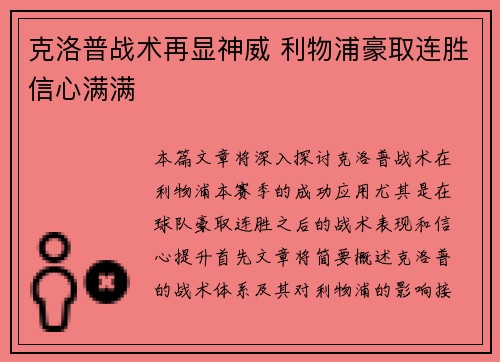 克洛普战术再显神威 利物浦豪取连胜信心满满

本篇文章将深入探讨克洛普战术在利物浦本赛季的成功应用尤其是在球队豪取连胜之后的战术表现和信心提升首先文章将简要概述克洛普的战术体系及其对利物浦的影响接